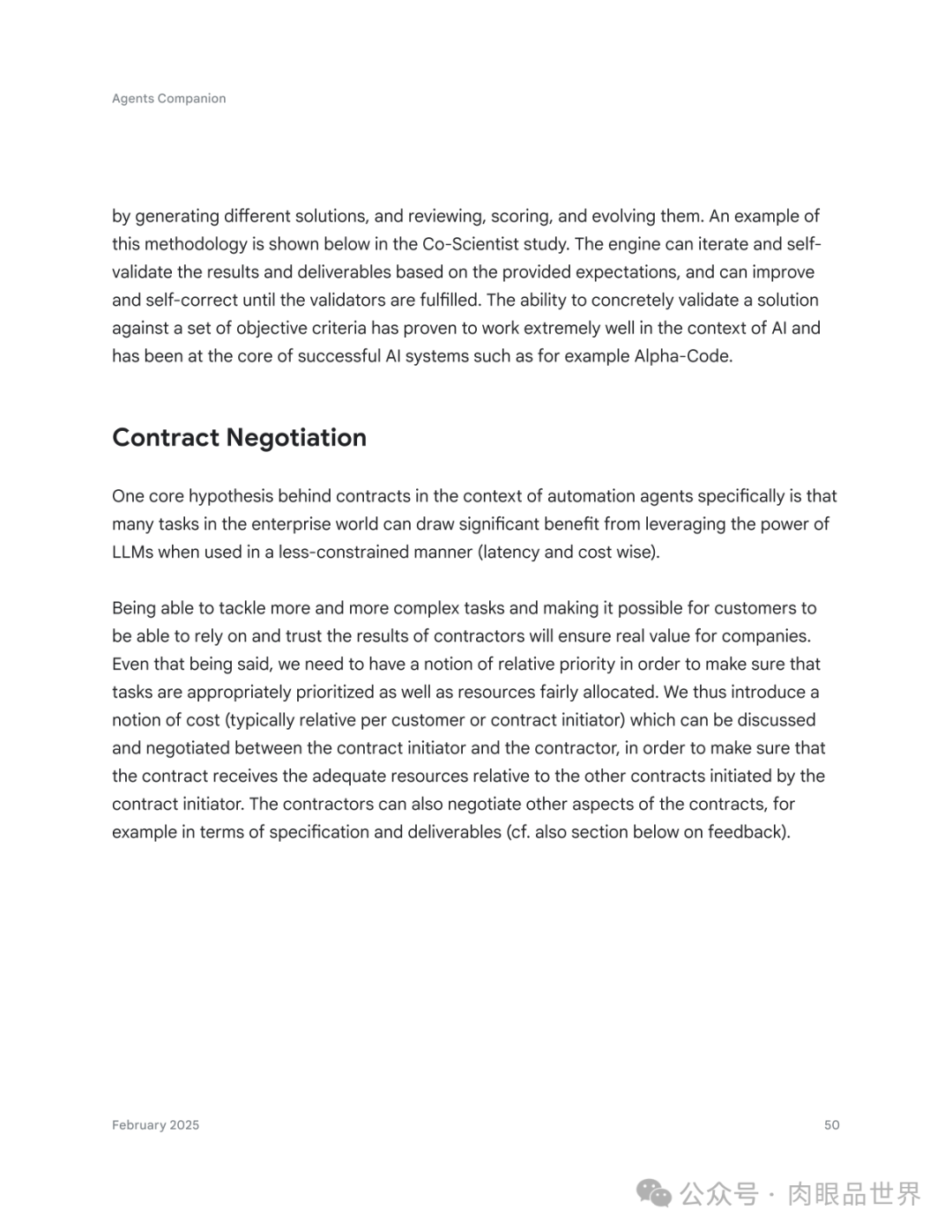 Agents Companion

by generating different solutions, and reviewing, scoring, and evolving them. An example of this methodology is shown below in the Co-Scientist study. The engine can iterate and self-validate the results and deliverables based on the provided expectations, and can improve and self-correct until the validators are fulfilled. The ability to concretely validate a solution against a set of objective criteria has proven to work extremely well in the context of AI and has been at the core of successful AI systems such as for example Alpha-Code.

Contract Negotiation

One core hypothesis behind contracts in the context of automation agents specifically is that many tasks in the enterprise world can draw significant benefit from leveraging the power of LLMs when used in a less-constrained manner (latency and cost wise).

Being able to tackle more and more complex tasks and making it possible for customers to be able to rely on and trust the results of contractors will ensure real value for companies. Even that being said, we need to have a notion of relative priority in order to make sure that tasks are appropriately prioritized as well as resources fairly allocated. We thus introduce a notion of cost (typically relative per customer or contract initiator) which can be discussed and negotiated between the contract initiator and the contractor, in order to make sure that the contract receives the adequate resources relative to the other contracts initiated by the contract initiator. The contractors can also negotiate other aspects of the contracts, for example in terms of specification and deliverables (cf. also section below on feedback).

February 2025

50

公众号 · 肉眼品世界